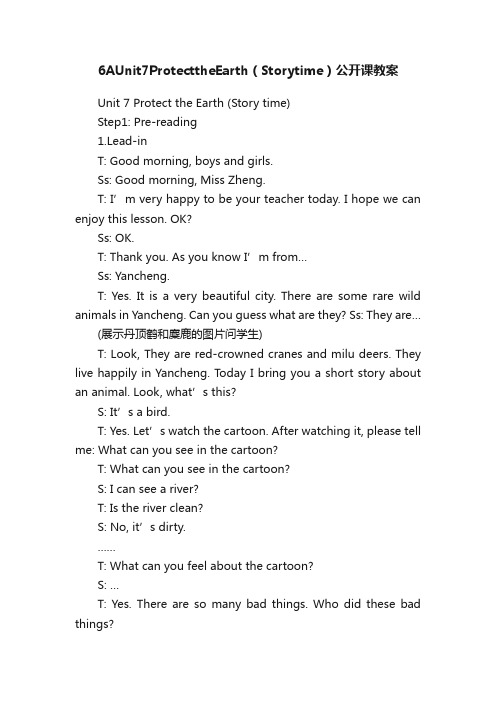 6AUnit7ProtecttheEarth（Storytime）公开课教案

Unit 7 Protect the Earth (Story time)

Step1: Pre-reading

1.Lead-in

T: Good morning, boys and girls.

Ss: Good morning, Miss Zheng.

T: I’m very happy to be your teacher today. I hope we can enjoy this lesson. OK?

Ss: OK.

T: Thank you. As you know I’m from...

Ss: Yancheng.

T: Yes. It is a very beautiful city. There are some rare wild animals in Yancheng. Can you guess what are they? Ss: They are...

(展示丹顶鹤和麋鹿的图片问学生)

T: Look, They are red-crowned cranes and milu deers. They live happily in Yancheng. Today I bring you a short story about an animal. Look, what’s this?

S: It’s a bird.

T: Yes. Let’s watch the cartoon. After watching it, please tell me: What can you see in the cartoon?

T: What can you see in the cartoon?

S: I can see a river?

T: Is the river clean?

S: No, it’s dirty.

......

T: What can you feel about the cartoon?

S: ...

T: Yes. There are so many bad things. Who did these bad things?